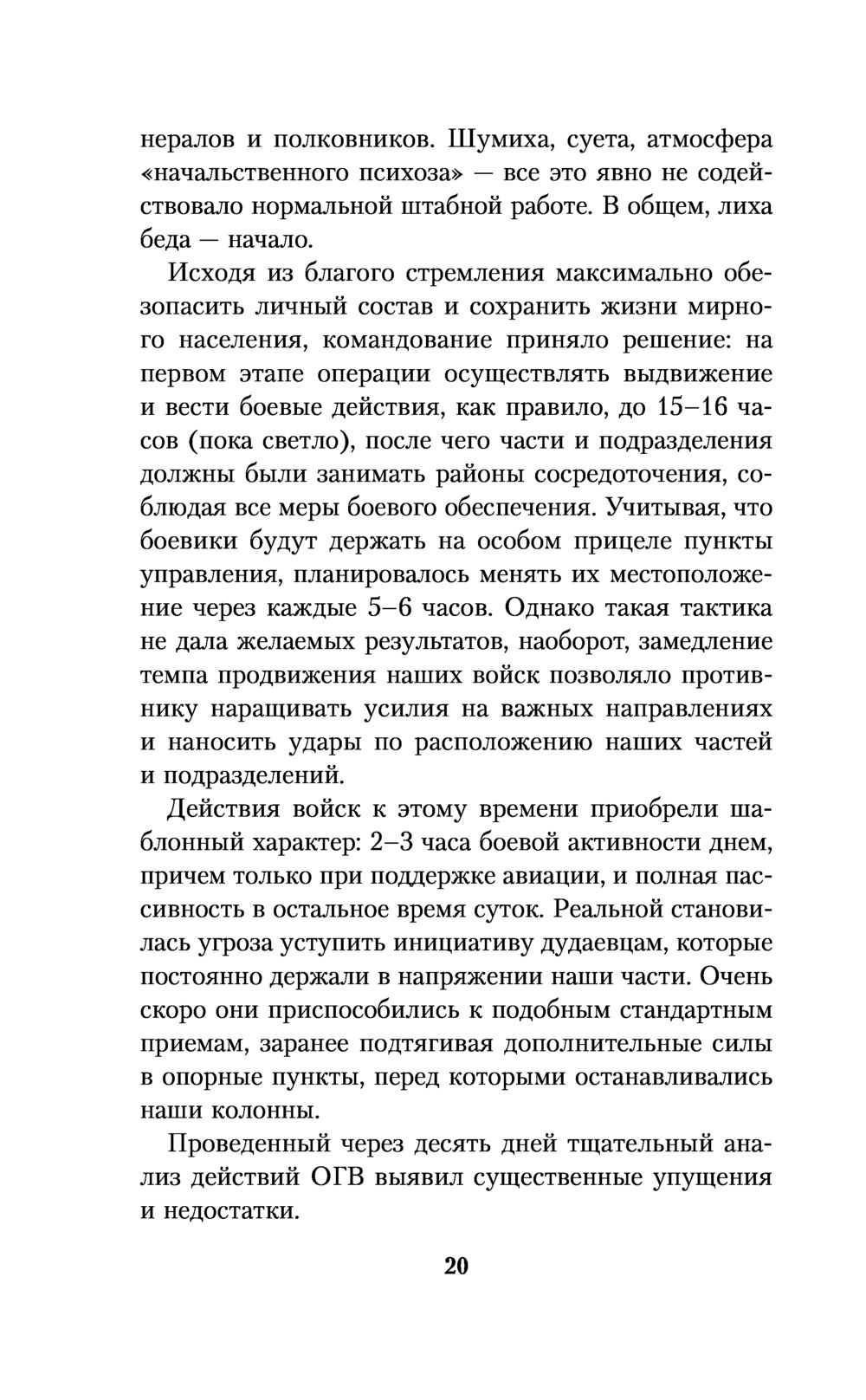 нералов и полковников. Шумиха, суета, атмосфера «начальственного психоза» — все это явно не содействовало нормальной штабной работе. В общем, лиха беда — начало.

Исходя из благого стремления максимально обезопасить личный состав и сохранить жизни мирного населения, командование приняло решение: на первом этапе операции осуществлять выдвижение и вести боевые действия, как правило, до 15–16 часов (пока светло), после чего части и подразделения должны были занимать районы сосредоточения, соблюдая все меры боевого обеспечения. Учитывая, что боевики будут держать на особом прицеле пункты управления, планировалось менять их местоположение через каждые 5–6 часов. Однако такая тактика не дала желаемых результатов, наоборот, замедление темпа продвижения наших войск позволяло противнику наращивать усилия на важных направлениях и наносить удары по расположению наших частей и подразделений.

Действия войск к этому времени приобрели шаблонный характер: 2–3 часа боевой активности днем, причем только при поддержке авиации, и полная пассивность в остальное время суток. Реальной становилась угроза уступить инициативу дудаевцам, которые постоянно держали в напряжении наши части. Очень скоро они приспособились к подобным стандартным приемам, заранее подтягивая дополнительные силы в опорные пункты, перед которыми останавливались наши колонны.

Проведенный через десять дней тщательный анализ действий ОГВ выявил существенные упущения и недостатки.

20